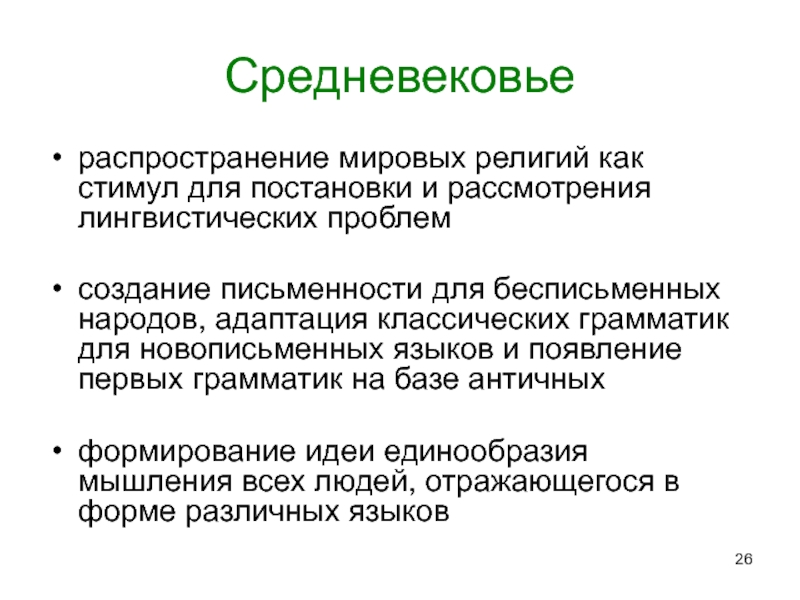 Средневековье

• распространение мировых религий как стимул для постановки и рассмотрения лингвистических проблем

• создание письменности для бесписьменных народов, адаптация классических грамматик для новописьменных языков и появление первых грамматик на базе античных

• формирование идеи единообразия мышления всех людей, отражающегося в форме различных языков

26